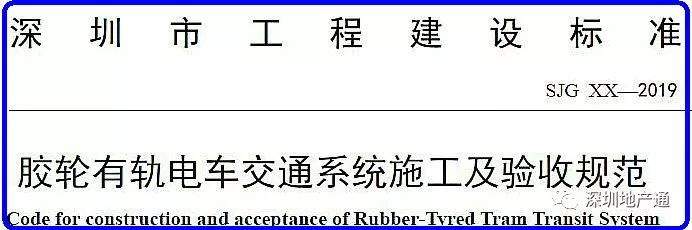 深圳市工程建设标准

SJG XX—2019

胶轮有轨电车交通系统施工及验收规范

深圳地产通

Code for construction and acceptance of Rubber-Tyred Tram Transit System